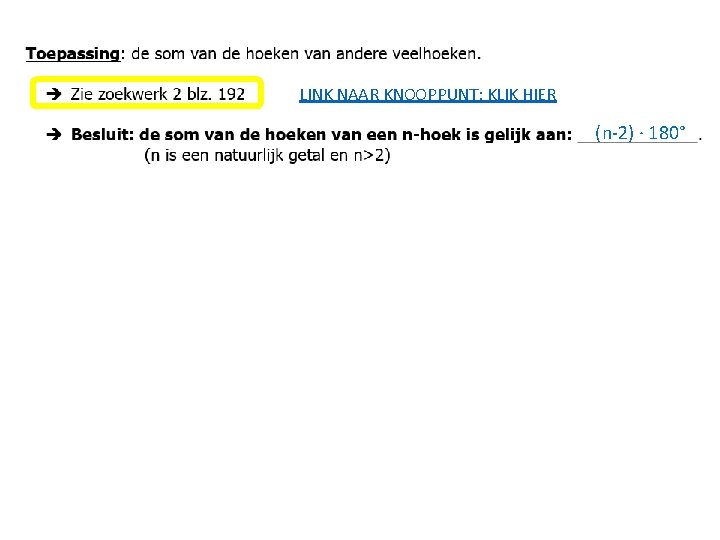 Toepassing: de som van de hoeken van andere veelhoeken.

➔ Zie zoekwerk 2 blz. 192

LINK NAAR KNOOPPUNT: KLIK HIER

➔ Besluit: de som van de hoeken van een n-hoek is gelijk aan: $(n-2) \cdot 180°$.
(n is een natuurlijk getal en n>2)